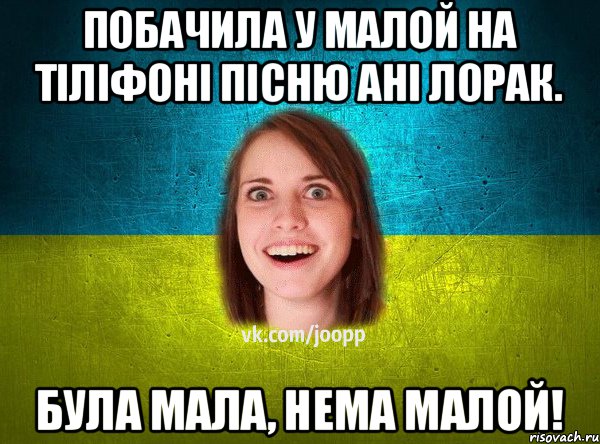 ПОБАЧИЛА У МАЛОЙ НА ТІЛІФОНІ ПІСНЮ АНІ ЛОРАК.

vk.com/joopp

БУЛА МАЛА, НЕМА МАЛОЙ!

risovach.ru